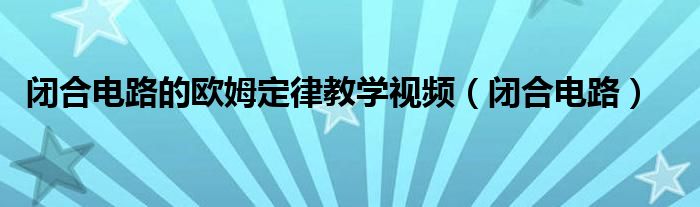 闭合电路的欧姆定律教学视频（闭合电路）